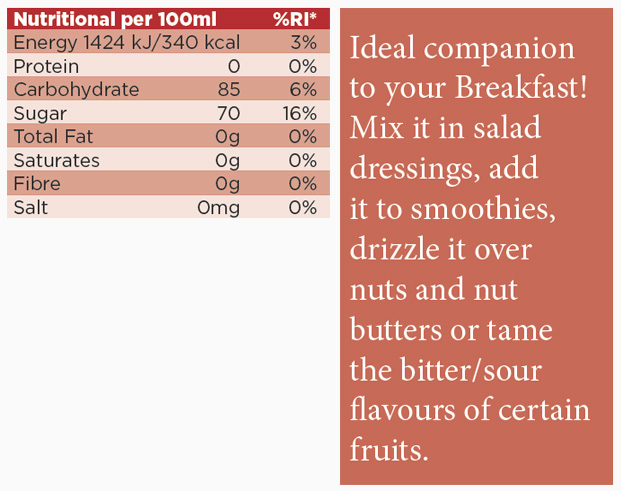 | Nutritional per 100ml | | %RI* |
|---|---|---|
| Energy 1424 kJ/340 kcal | | 3% |
| Protein | 0 | 0% |
| Carbohydrate | 85 | 6% |
| Sugar | 70 | 16% |
| Total Fat | 0g | 0% |
| Saturates | 0g | 0% |
| Fibre | 0g | 0% |
| Salt | 0mg | 0% |

Ideal companion to your Breakfast! Mix it in salad dressings, add it to smoothies, drizzle it over nuts and nut butters or tame the bitter/sour flavours of certain fruits.